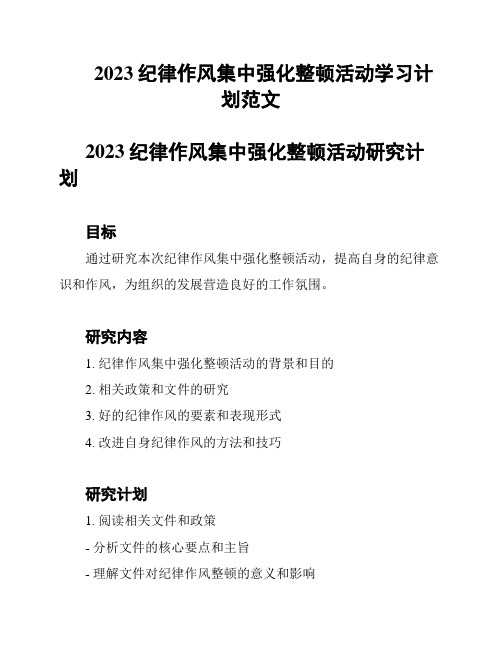 2023 纪律作风集中强化整顿活动学习计划范文

2023 纪律作风集中强化整顿活动研究计划

目标

通过研究本次纪律作风集中强化整顿活动，提高自身的纪律意识和作风，为组织的发展营造良好的工作氛围。

研究内容

1. 纪律作风集中强化整顿活动的背景和目的

2. 相关政策和文件的研究

3. 好的纪律作风的要素和表现形式

4. 改进自身纪律作风的方法和技巧

研究计划

1. 阅读相关文件和政策

- 分析文件的核心要点和主旨

- 理解文件对纪律作风整顿的意义和影响